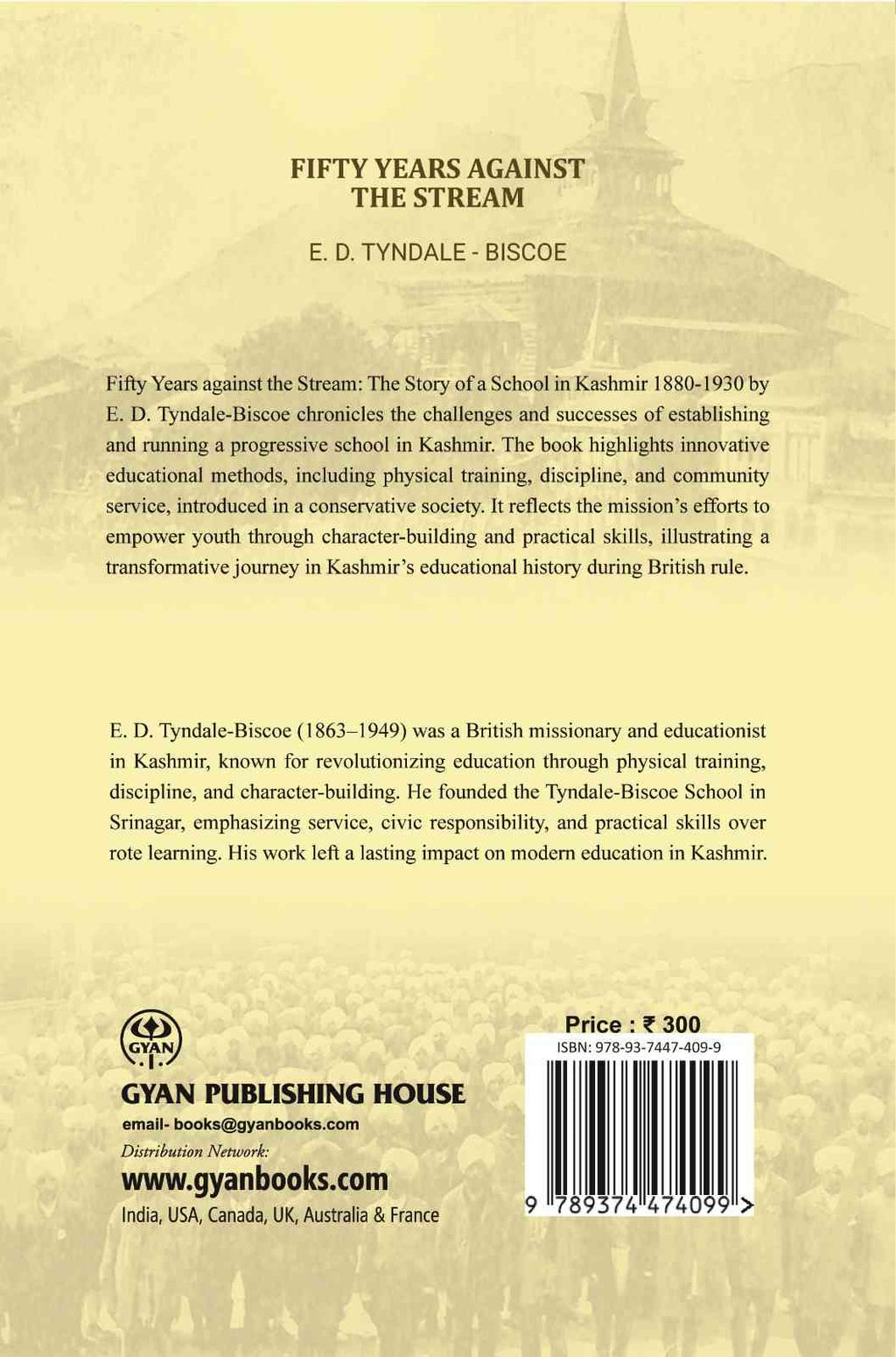 FIFTY YEARS AGAINST THE STREAM

E. D. TYNDALE - BISCOE

Fifty Years against the Stream: The Story of a School in Kashmir 1880-1930 by E. D. Tyndale-Biscoe chronicles the challenges and successes of establishing and running a progressive school in Kashmir. The book highlights innovative educational methods, including physical training, discipline, and community service, introduced in a conservative society. It reflects the mission's efforts to empower youth through character-building and practical skills, illustrating a transformative journey in Kashmir's educational history during British rule.

E. D. Tyndale-Biscoe (1863–1949) was a British missionary and educationist in Kashmir, known for revolutionizing education through physical training, discipline, and character-building. He founded the Tyndale-Biscoe School in Srinagar, emphasizing service, civic responsibility, and practical skills over rote learning. His work left a lasting impact on modern education in Kashmir.

GYAN

GYAN PUBLISHING HOUSE

email- books@gyanbooks.com

Distribution Network:

www.gyanbooks.com

India, USA, Canada, UK, Australia & France

Price : ₹ 300

ISBN: 978-93-7447-409-9

9 789374 474099 >